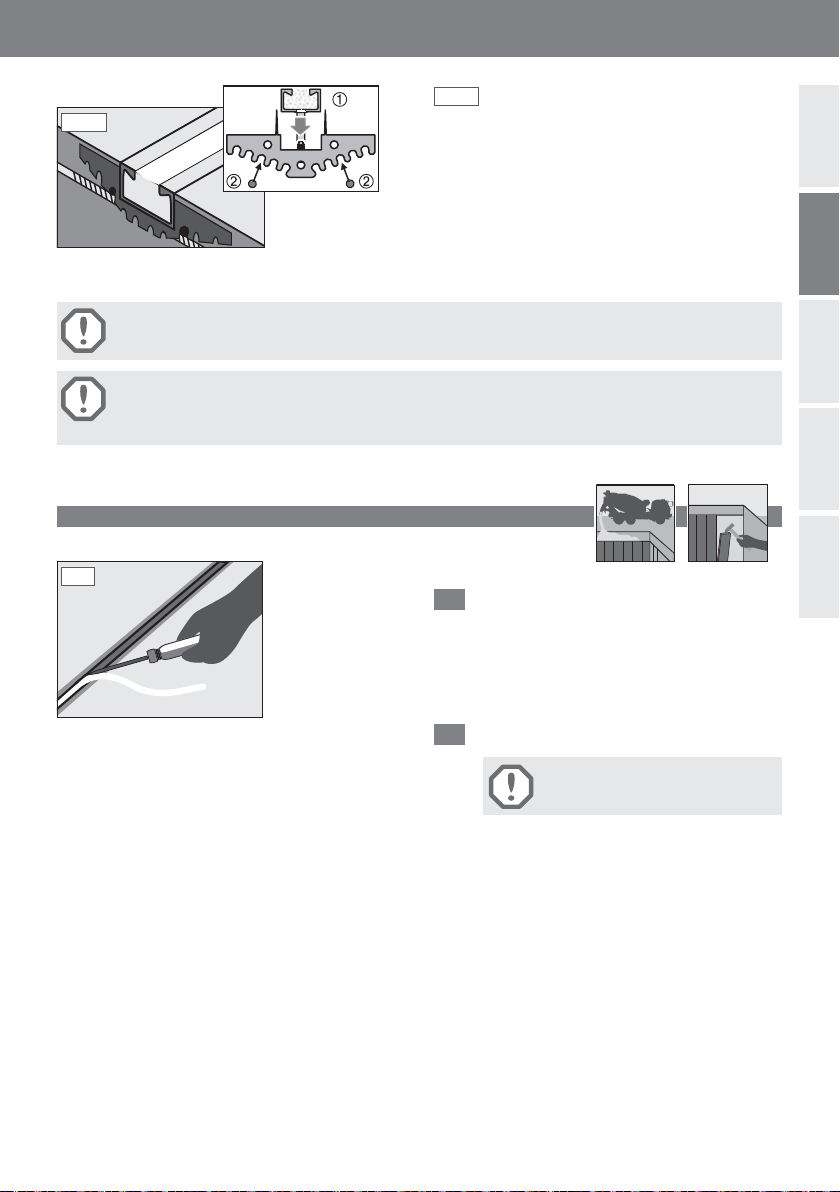 ①

②

②